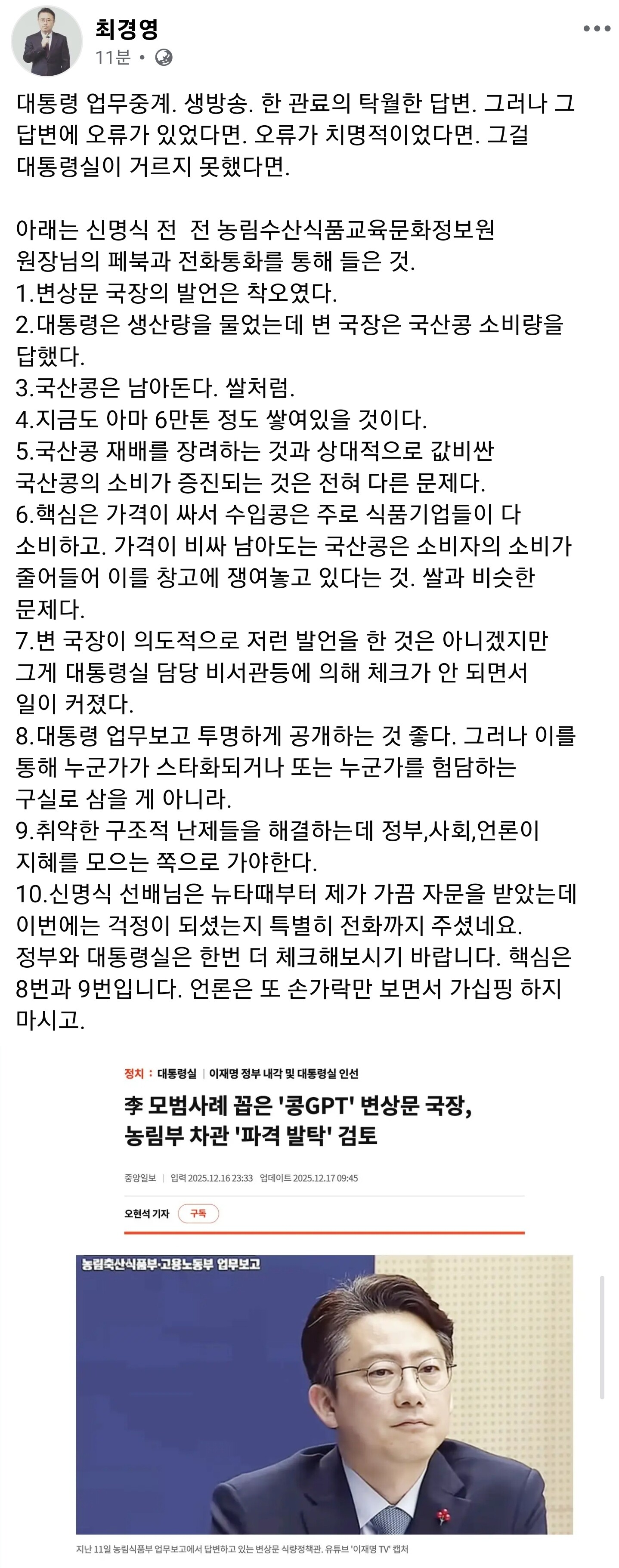 최경영
11분 •

대통령 업무중계. 생방송. 한 관료의 탁월한 답변. 그러나 그 답변에 오류가 있었다면. 오류가 치명적이었다면. 그걸 대통령실이 거르지 못했다면.

아래는 신명식 전 전 농림수산식품교육문화정보원 원장님의 페북과 전화통화를 통해 들은 것.
1.변상문 국장의 발언은 착오였다.
2.대통령은 생산량을 물었는데 변 국장은 국산콩 소비량을 답했다.
3.국산콩은 남아돈다. 쌀처럼.
4.지금도 아마 6만톤 정도 쌓여있을 것이다.
5.국산콩 재배를 장려하는 것과 상대적으로 값비싼 국산콩의 소비가 증진되는 것은 전혀 다른 문제다.
6.핵심은 가격이 싸서 수입콩은 주로 식품기업들이 다 소비하고. 가격이 비싸 남아도는 국산콩은 소비자의 소비가 줄어들어 이를 창고에 쟁여놓고 있다는 것. 쌀과 비슷한 문제다.
7.변 국장이 의도적으로 저런 발언을 한 것은 아니겠지만 그게 대통령실 담당 비서관등에 의해 체크가 안 되면서 일이 커졌다.
8.대통령 업무보고 투명하게 공개하는 것 좋다. 그러나 이를 통해 누군가가 스타화되거나 또는 누군가를 험담하는 구실로 삼을 게 아니라.
9.취약한 구조적 난제들을 해결하는데 정부,사회,언론이 지혜를 모으는 쪽으로 가야한다.
10.신명식 선배님은 뉴타때부터 제가 가끔 자문을 받았는데 이번에는 걱정이 되셨는지 특별히 전화까지 주셨네요.
정부와 대통령실은 한번 더 체크해보시기 바랍니다. 핵심은 8번과 9번입니다. 언론은 또 손가락만 보면서 가십핑 하지 마시고.

정치 : 대통령실 | 이재명 정부 내각 및 대통령실 인선

李 모범사례 꼽은 '콩GPT' 변상문 국장, 농림부 차관 '파격 발탁' 검토

중앙일보 | 입력 2025.12.16 23:33 업데이트 2025.12.17 09:45

오현석 기자 구독

농림축산식품부·고용노동부 업무보고

지난 11일 농림식품부 업무보고에서 답변하고 있는 변상문 식량정책관. 유튜브 '이재명 TV' 캡처